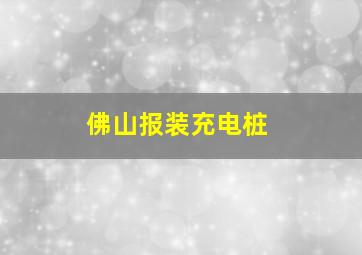 佛山报装充电桩